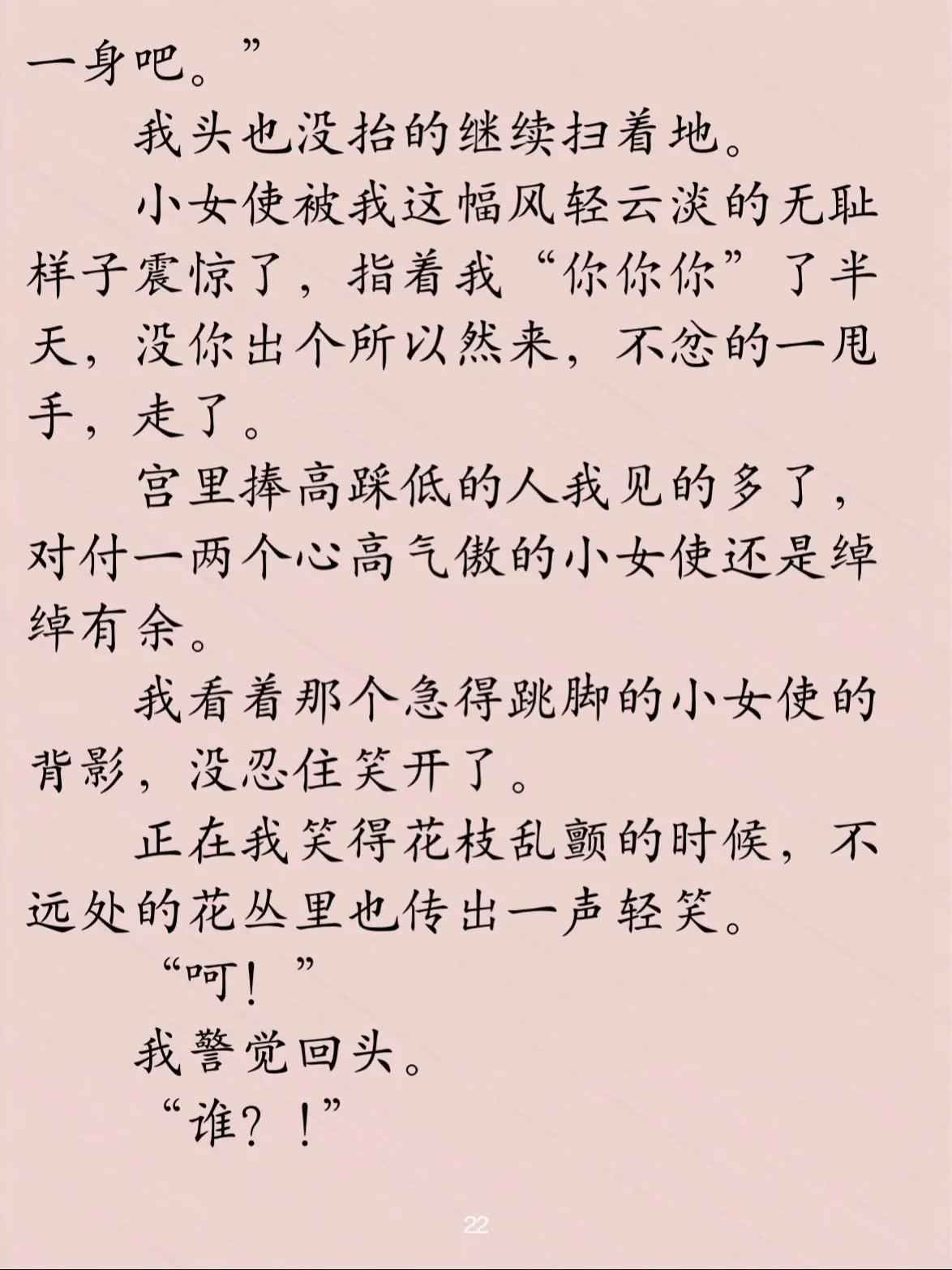 一身吧。”

我头也没抬的继续扫着地。

小女使被我这幅风轻云淡的无耻样子震惊了，指着我“你你你”了半天，没你出个所以然来，不忿的一甩手，走了。

宫里捧高踩低的人我见的多了，对付一两个心高气傲的小女使还是绰绰有余。

我看着那个急得跳脚的小女使的背影，没忍住笑开了。

正在我笑得花枝乱颤的时候，不远处的花丛里也传出一声轻笑。

“呵！”

我警觉回头。

“谁？！”

22